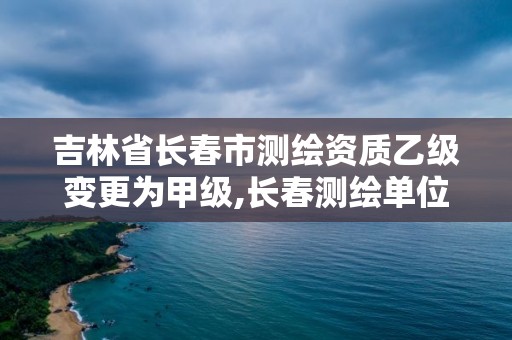 吉林省长春市测绘资质乙级变更为甲级,长春测绘单位